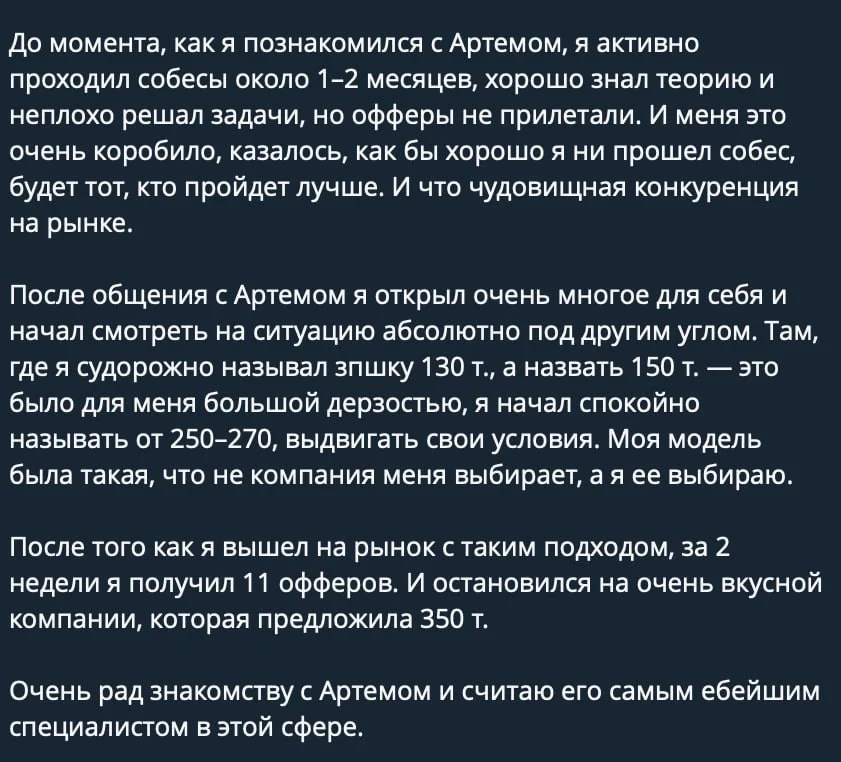 До момента, как я познакомился с Артемом, я активно проходил собесы около 1–2 месяцев, хорошо знал теорию и неплохо решал задачи, но офферы не прилетали. И меня это очень коробило, казалось, как бы хорошо я ни прошел собес, будет тот, кто пройдет лучше. И что чудовищная конкуренция на рынке.

После общения с Артемом я открыл очень многое для себя и начал смотреть на ситуацию абсолютно под другим углом. Там, где я судорожно называл зпшку 130 т., а назвать 150 т. — это было для меня большой дерзостью, я начал спокойно называть от 250–270, выдвигать свои условия. Моя модель была такая, что не компания меня выбирает, а я ее выбираю.

После того как я вышел на рынок с таким подходом, за 2 недели я получил 11 офферов. И остановился на очень вкусной компании, которая предложила 350 т.

Очень рад знакомству с Артемом и считаю его самым ебейшим специалистом в этой сфере.